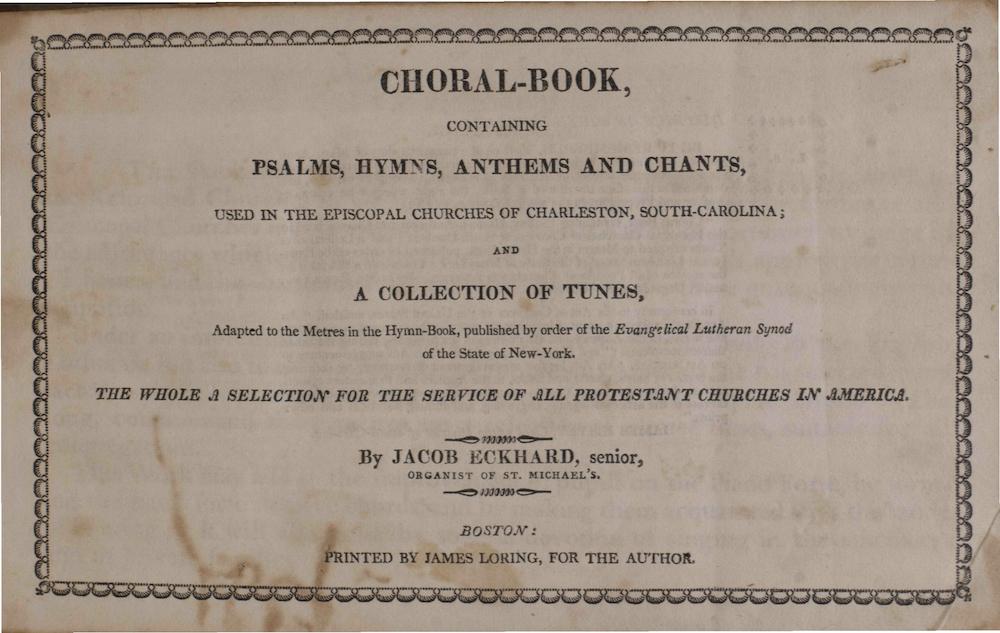 CHORAL-BOOK,

CONTAINING

PSALMS, HYMNS, ANTHEMS AND CHANTS,

USED IN THE EPISCOPAL CHURCHES OF CHARLESTON, SOUTH-CAROLINA;

AND

A COLLECTION OF TUNES,

Adapted to the Metres in the Hymn-Book, published by order of the Evangelical Lutheran Synod of the State of New-York.

THE WHOLE A SELECTION FOR THE SERVICE OF ALL PROTESTANT CHURCHES IN AMERICA.

By JACOB ECKHARD, senior,
ORGANIST OF ST. MICHAEL'S.

BOSTON:
PRINTED BY JAMES LORING, FOR THE AUTHOR.